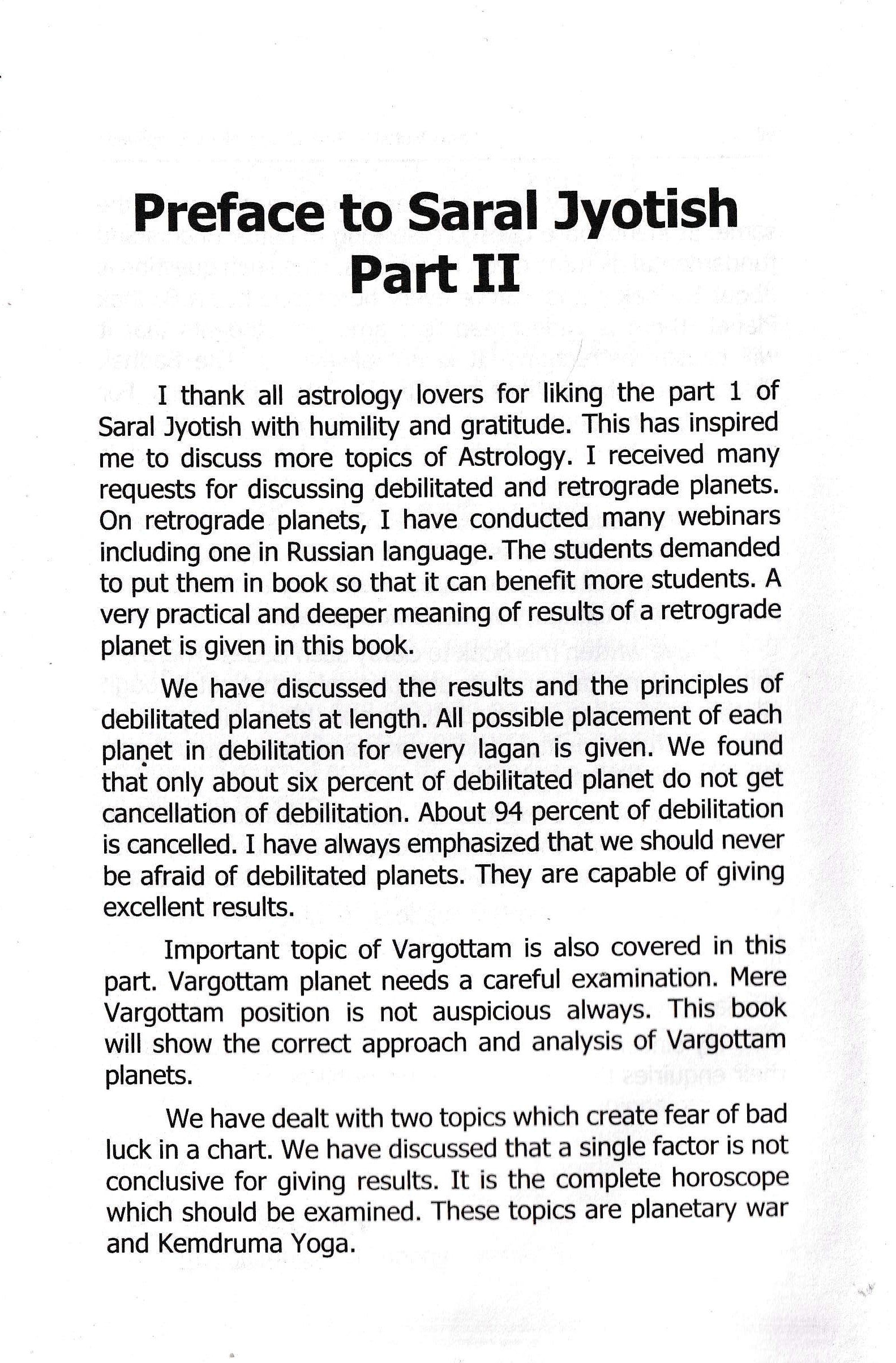 Preface to Saral Jyotish Part II

I thank all astrology lovers for liking the part 1 of Saral Jyotish with humility and gratitude. This has inspired me to discuss more topics of Astrology. I received many requests for discussing debilitated and retrograde planets. On retrograde planets, I have conducted many webinars including one in Russian language. The students demanded to put them in book so that it can benefit more students. A very practical and deeper meaning of results of a retrograde planet is given in this book.

We have discussed the results and the principles of debilitated planets at length. All possible placement of each planet in debilitation for every lagan is given. We found that only about six percent of debilitated planet do not get cancellation of debilitation. About 94 percent of debilitation is cancelled. I have always emphasized that we should never be afraid of debilitated planets. They are capable of giving excellent results.

Important topic of Vargottam is also covered in this part. Vargottam planet needs a careful examination. Mere Vargottam position is not auspicious always. This book will show the correct approach and analysis of Vargottam planets.

We have dealt with two topics which create fear of bad luck in a chart. We have discussed that a single factor is not conclusive for giving results. It is the complete horoscope which should be examined. These topics are planetary war and Kemdruma Yoga.